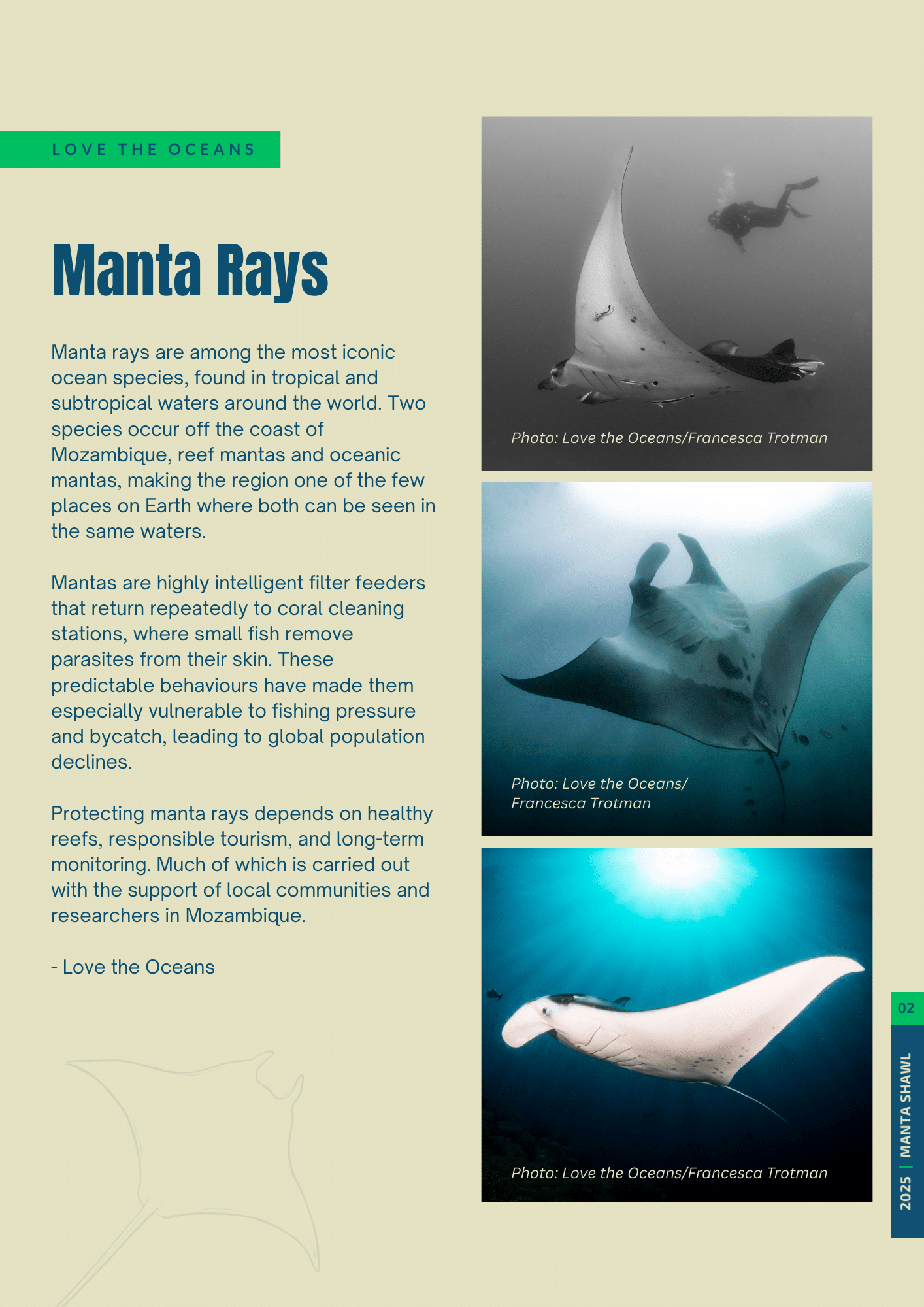 LOVE THE OCEANS

Manta Rays

Manta rays are among the most iconic ocean species, found in tropical and subtropical waters around the world. Two species occur off the coast of Mozambique, reef mantas and oceanic mantas, making the region one of the few places on Earth where both can be seen in the same waters.

Mantas are highly intelligent filter feeders that return repeatedly to coral cleaning stations, where small fish remove parasites from their skin. These predictable behaviours have made them especially vulnerable to fishing pressure and bycatch, leading to global population declines.

Protecting manta rays depends on healthy reefs, responsible tourism, and long-term monitoring. Much of which is carried out with the support of local communities and researchers in Mozambique.

- Love the Oceans

Photo: Love the Oceans/Francesca Trotman

Photo: Love the Oceans/ Francesca Trotman

Photo: Love the Oceans/Francesca Trotman

02

2025 | MANTA SHAWL